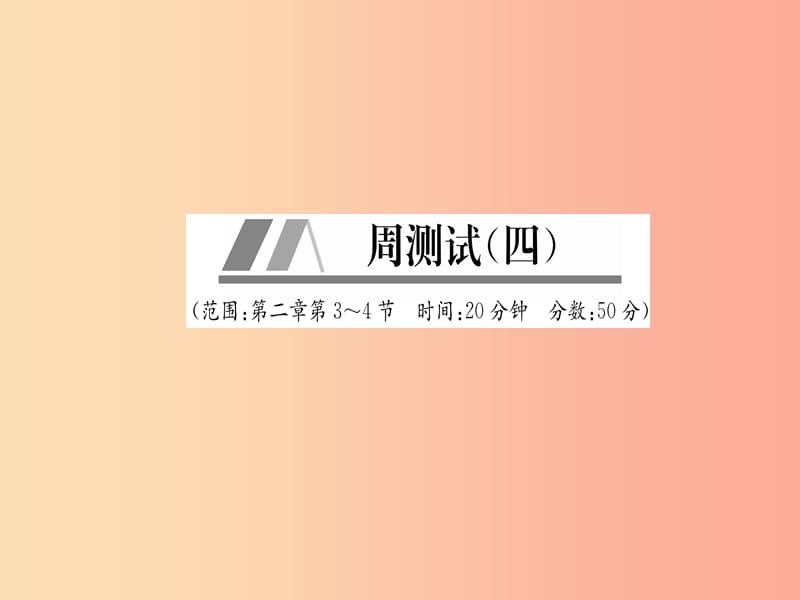 周测试(四)

(范围:第二章第 3～4 节　时间:20 分钟　分数:50 分)